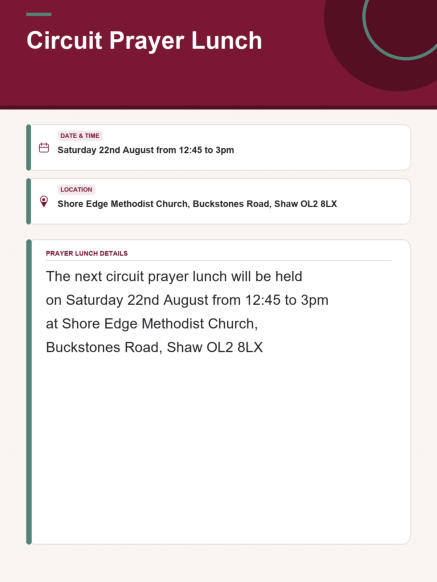 Circuit Prayer Lunch

DATE & TIME
Saturday 22nd August from 12:45 to 3pm

LOCATION
Shore Edge Methodist Church, Buckstones Road, Shaw OL2 8LX

PRAYER LUNCH DETAILS

The next circuit prayer lunch will be held on Saturday 22nd August from 12:45 to 3pm at Shore Edge Methodist Church, Buckstones Road, Shaw OL2 8LX